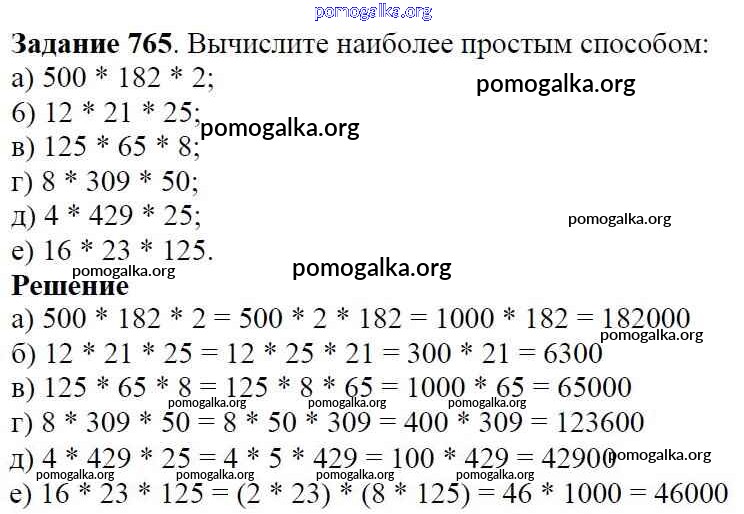 Задание 765. Вычислите наиболее простым способом:
а) 500 * 182 * 2;
б) 12 * 21 * 25;
в) 125 * 65 * 8;
г) 8 * 309 * 50;
д) 4 * 429 * 25;
е) 16 * 23 * 125.

Решение
а) 500 * 182 * 2 = 500 * 2 * 182 = 1000 * 182 = 182000
б) 12 * 21 * 25 = 12 * 25 * 21 = 300 * 21 = 6300
в) 125 * 65 * 8 = 125 * 8 * 65 = 1000 * 65 = 65000
г) 8 * 309 * 50 = 8 * 50 * 309 = 400 * 309 = 123600
д) 4 * 429 * 25 = 4 * 5 * 429 = 100 * 429 = 42900
е) 16 * 23 * 125 = (2 * 23) * (8 * 125) = 46 * 1000 = 46000

pomogalka.org